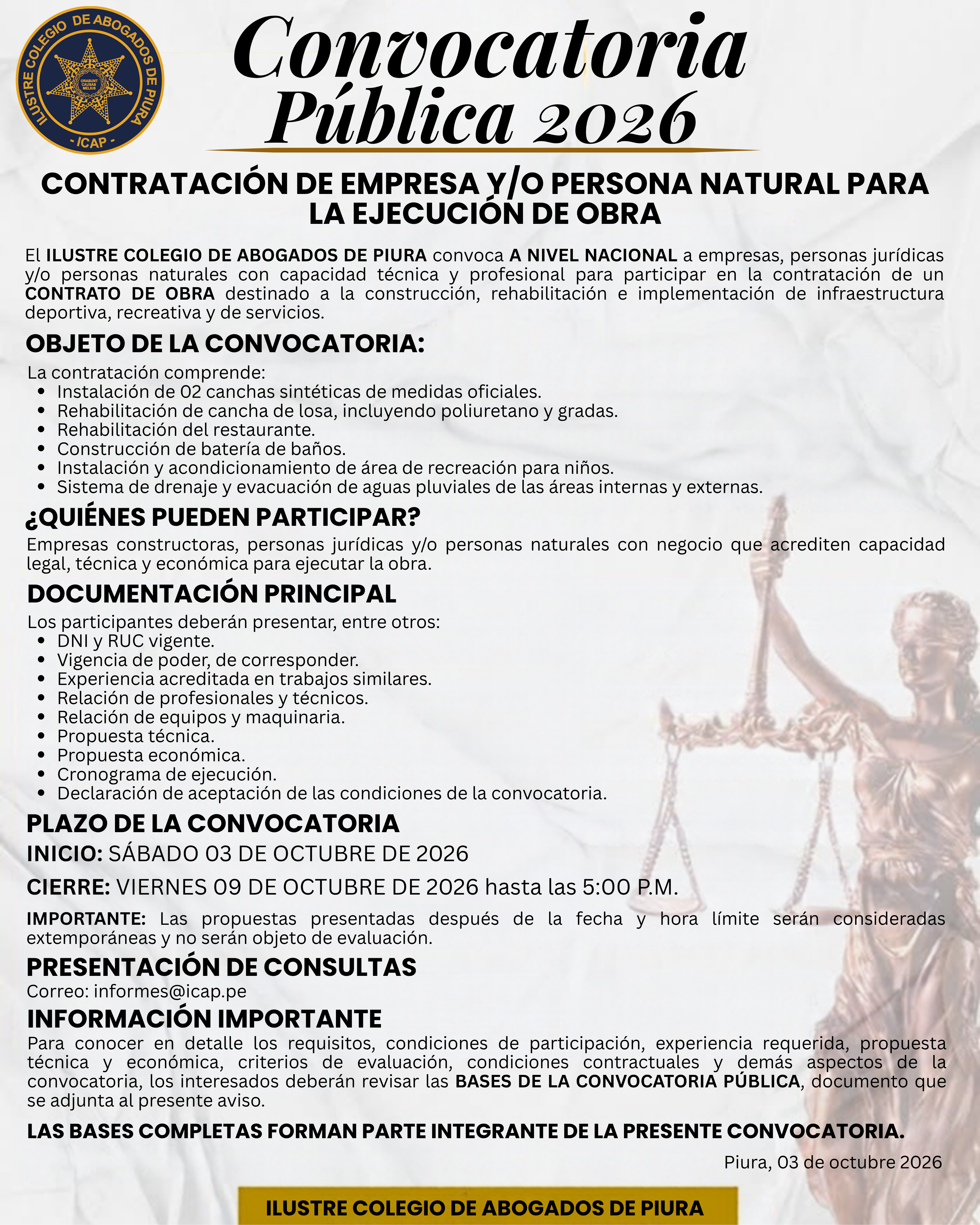 ILUSTRE COLEGIO DE ABOGADOS DE PIURA
- ICAP -

Convocatoria Pública 2026

CONTRATACIÓN DE EMPRESA Y/O PERSONA NATURAL PARA LA EJECUCIÓN DE OBRA

El ILUSTRE COLEGIO DE ABOGADOS DE PIURA convoca A NIVEL NACIONAL a empresas, personas jurídicas y/o personas naturales con capacidad técnica y profesional para participar en la contratación de un CONTRATO DE OBRA destinado a la construcción, rehabilitación e implementación de infraestructura deportiva, recreativa y de servicios.

OBJETO DE LA CONVOCATORIA:

La contratación comprende:
• Instalación de 02 canchas sintéticas de medidas oficiales.
• Rehabilitación de cancha de losa, incluyendo poliuretano y gradas.
• Rehabilitación del restaurante.
• Construcción de batería de baños.
• Instalación y acondicionamiento de área de recreación para niños.
• Sistema de drenaje y evacuación de aguas pluviales de las áreas internas y externas.

¿QUIÉNES PUEDEN PARTICIPAR?

Empresas constructoras, personas jurídicas y/o personas naturales con negocio que acrediten capacidad legal, técnica y económica para ejecutar la obra.

DOCUMENTACIÓN PRINCIPAL

Los participantes deberán presentar, entre otros:
• DNI y RUC vigente.
• Vigencia de poder, de corresponder.
• Experiencia acreditada en trabajos similares.
• Relación de profesionales y técnicos.
• Relación de equipos y maquinaria.
• Propuesta técnica.
• Propuesta económica.
• Cronograma de ejecución.
• Declaración de aceptación de las condiciones de la convocatoria.

PLAZO DE LA CONVOCATORIA

INICIO: SÁBADO 03 DE OCTUBRE DE 2026

CIERRE: VIERNES 09 DE OCTUBRE DE 2026 hasta las 5:00 P.M.

IMPORTANTE: Las propuestas presentadas después de la fecha y hora límite serán consideradas extemporáneas y no serán objeto de evaluación.

PRESENTACIÓN DE CONSULTAS

Correo: informes@icap.pe

INFORMACIÓN IMPORTANTE

Para conocer en detalle los requisitos, condiciones de participación, experiencia requerida, propuesta técnica y económica, criterios de evaluación, condiciones contractuales y demás aspectos de la convocatoria, los interesados deberán revisar las BASES DE LA CONVOCATORIA PÚBLICA, documento que se adjunta al presente aviso.

LAS BASES COMPLETAS FORMAN PARTE INTEGRANTE DE LA PRESENTE CONVOCATORIA.

Piura, 03 de octubre 2026

ILUSTRE COLEGIO DE ABOGADOS DE PIURA